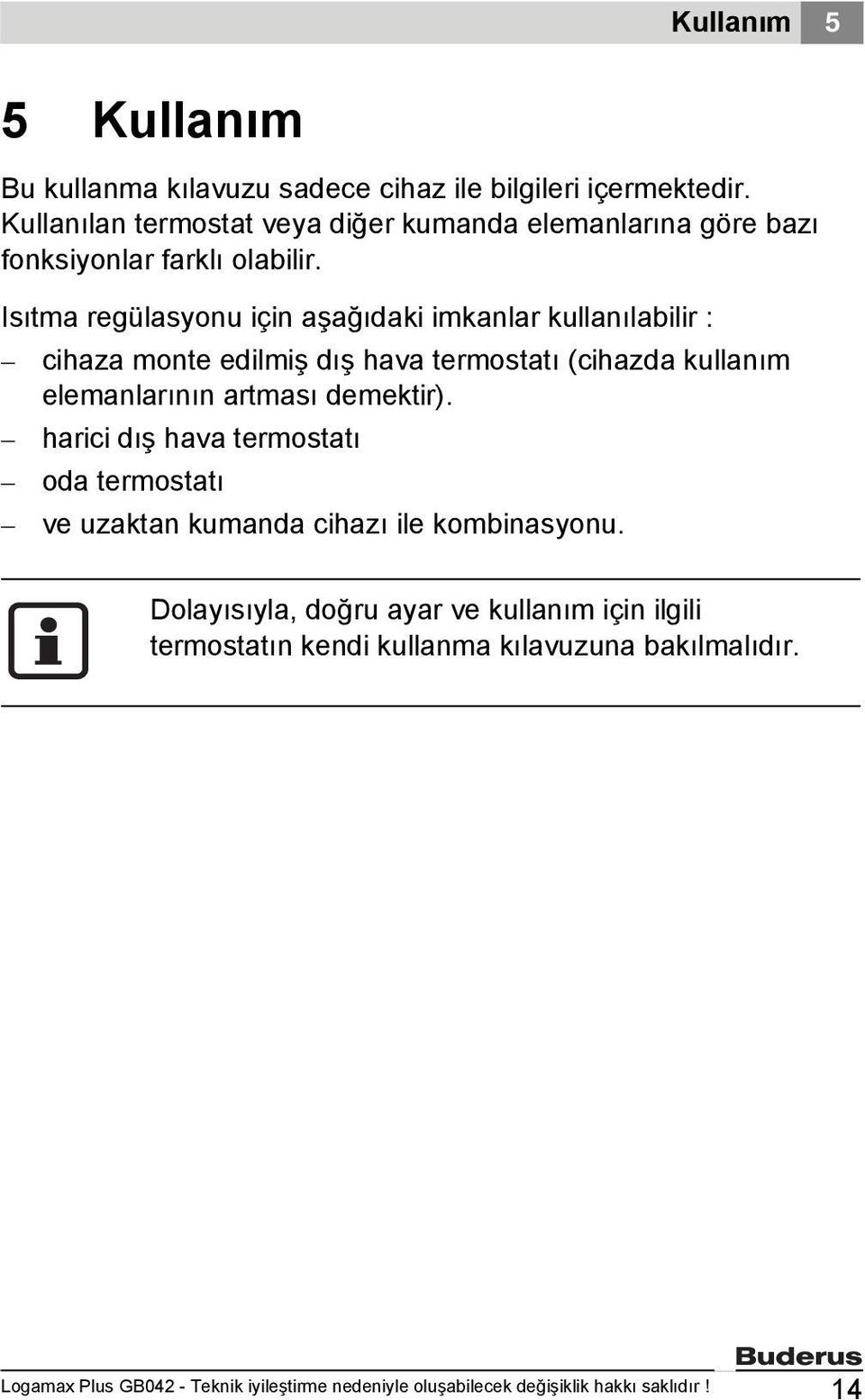 Kullanım 5

5 Kullanım

Bu kullanma kılavuzu sadece cihaz ile bilgileri içermektedir. Kullanılan termostat veya diğer kumanda elemanlarına göre bazı fonksiyonlar farklı olabilir.

Isıtma regülasyonu için aşağıdaki imkanlar kullanılabilir :

– cihaza monte edilmiş dış hava termostatı (cihazda kullanım elemanlarının artması demektir).
– harici dış hava termostatı
– oda termostatı
– ve uzaktan kumanda cihazı ile kombinasyonu.

Dolayısıyla, doğru ayar ve kullanım için ilgili termostatın kendi kullanma kılavuzuna bakılmalıdır.

Buderus

Logamax Plus GB042 - Teknik iyileştirme nedeniyle oluşabilecek değişiklik hakkı saklıdır ! 14